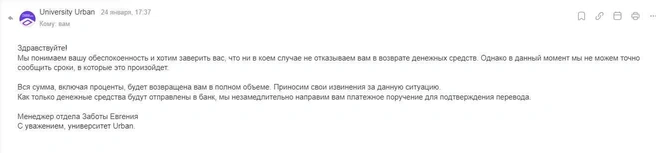 University Urban 24 января, 17:37
Кому: вам

Здравствуйте!
Мы понимаем вашу обеспокоенность и хотим заверить вас, что ни в коем случае не отказываем вам в возврате денежных средств. Однако в данный момент мы не можем точно сообщить сроки, в которые это произойдет.

Вся сумма, включая проценты, будет возвращена вам в полном объеме. Приносим свои извинения за данную ситуацию.
Как только денежные средства будут отправлены в банк, мы незамедлительно направим вам платежное поручение для подтверждения перевода.

Менеджер отдела Заботы Евгения
С уважением, университет Urban.